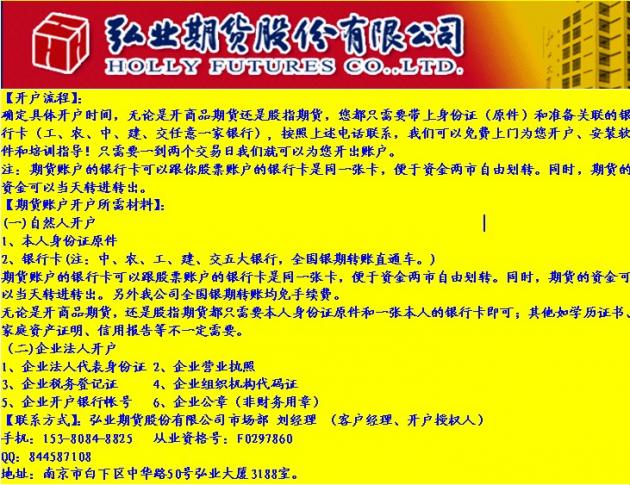 弘业期货股份有限公司
HOLLY FUTURES CO.,LTD.

【开户流程】:
确定具体开户时间，无论是开商品期货还是股指期货，您都只需要带上身份证（原件）和准备关联的银行卡（工、农、中、建、交任意一家银行），按照上述电话联系，我们可以免费上门为您开户、安装软件和培训指导！只需要一到两个交易日我们就可以为您开出账户。
注：期货账户的银行卡可以跟你股票账户的银行卡是同一张卡，便于资金两市自由划转。同时，期货的资金可以当天转进转出。
【期货账户开户所需材料】:
(一)自然人开户
1、本人身份证原件
2、银行卡(注：中、农、工、建、交五大银行，全国银期转账直通车。)
期货账户的银行卡可以跟股票账户的银行卡是同一张卡，便于资金两市自由划转。同时，期货的资金可以当天转进转出。另外我公司全国银期转账均免手续费。
无论是开商品期货，还是股指期货都只需要本人身份证原件和一张本人的银行卡即可；其他如学历证书、家庭资产证明、信用报告等不一定需要。
(二)企业法人开户
1、企业法人代表身份证 2、企业营业执照
3、企业税务登记证 4、企业组织机构代码证
5、企业开户银行帐号 6、企业公章（非财务用章）
【联系方式】：弘业期货股份有限公司市场部 刘经理 （客户经理、开户授权人）
手机：153-8084-8825 从业资格号：F0297860
QQ：844587108
地址：南京市白下区中华路50号弘业大厦3188室。